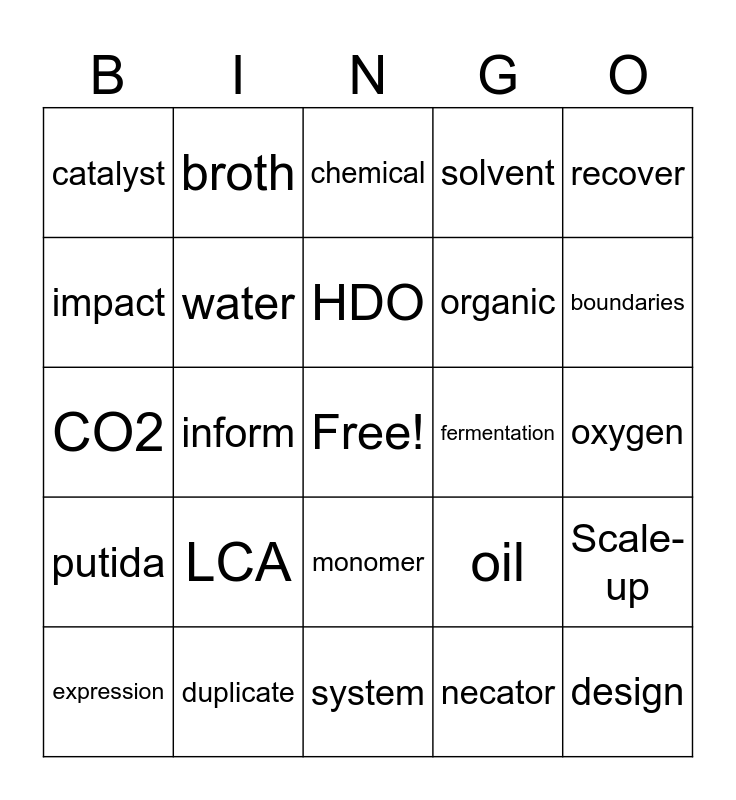 | B | I | N | G | O |
|---|---|---|---|---|
| catalyst | broth | chemical | solvent | recover |
| impact | water | HDO | organic | boundaries |
| CO2 | inform | Free! | fermentation | oxygen |
| putida | LCA | monomer | oil | Scale-up |
| expression | duplicate | system | necator | design |